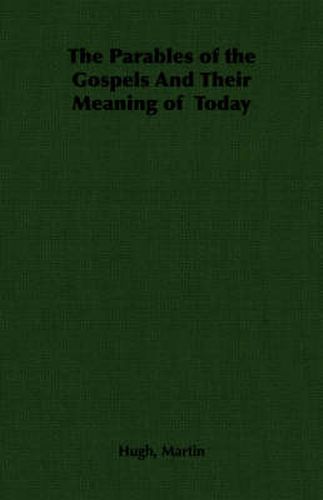 The Parables of the Gospels And Their Meaning of Today

Hugh, Martin